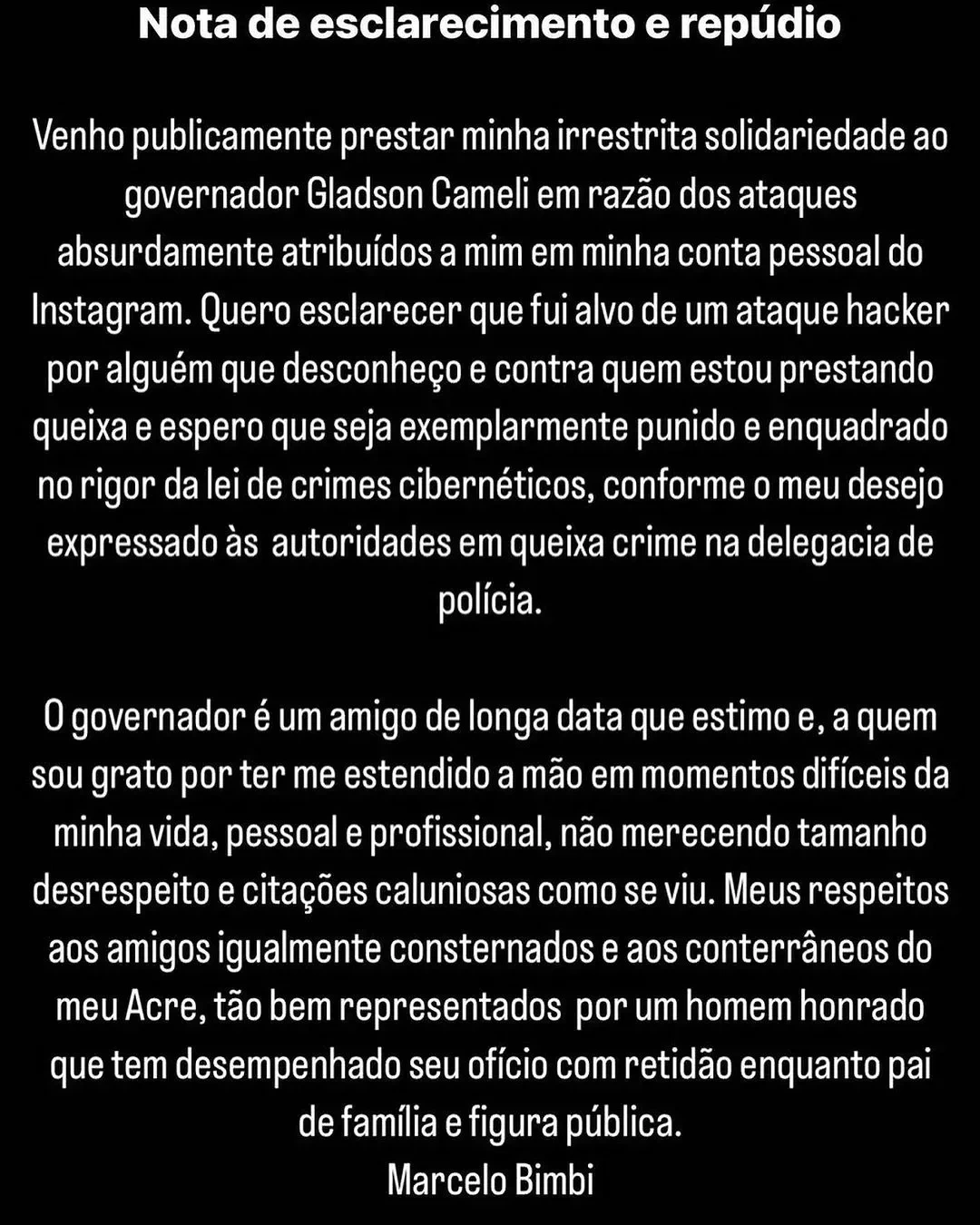 Nota de esclarecimento e repúdio

Venho publicamente prestar minha irrestrita solidariedade ao governador Gladson Cameli em razão dos ataques absurdamente atribuídos a mim em minha conta pessoal do Instagram. Quero esclarecer que fui alvo de um ataque hacker por alguém que desconheço e contra quem estou prestando queixa e espero que seja exemplarmente punido e enquadrado no rigor da lei de crimes cibernéticos, conforme o meu desejo expressado às autoridades em queixa crime na delegacia de polícia.

O governador é um amigo de longa data que estimo e, a quem sou grato por ter me estendido a mão em momentos difíceis da minha vida, pessoal e profissional, não merecendo tamanho desrespeito e citações caluniosas como se viu. Meus respeitos aos amigos igualmente consternados e aos conterrâneos do meu Acre, tão bem representados por um homem honrado que tem desempenhado seu ofício com retidão enquanto pai de família e figura pública.
Marcelo Bimbi